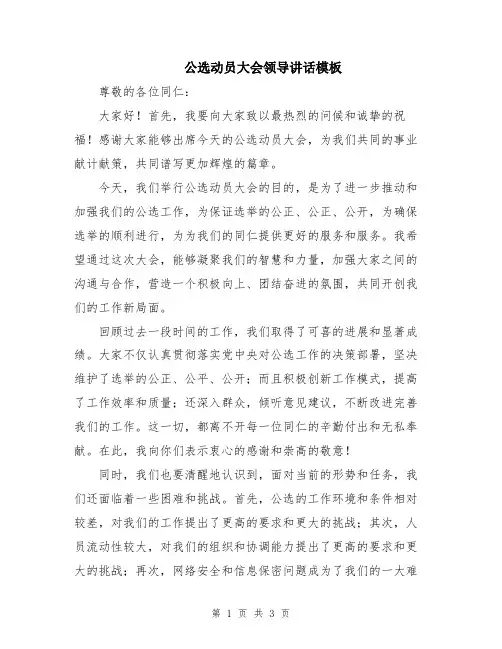 公选动员大会领导讲话模板

尊敬的各位同仁：

大家好！首先，我要向大家致以最热烈的问候和诚挚的祝福！感谢大家能够出席今天的公选动员大会，为我们共同的事业献计献策，共同谱写更加辉煌的篇章。

今天，我们举行公选动员大会的目的，是为了进一步推动和加强我们的公选工作，为保证选举的公正、公正、公开，为确保选举的顺利进行，为为我们的同仁提供更好的服务和服务。我希望通过这次大会，能够凝聚我们的智慧和力量，加强大家之间的沟通与合作，营造一个积极向上、团结奋进的氛围，共同开创我们的工作新局面。

回顾过去一段时间的工作，我们取得了可喜的进展和显著成绩。大家不仅认真贯彻落实党中央对公选工作的决策部署，坚决维护了选举的公正、公平、公开；而且积极创新工作模式，提高了工作效率和质量；还深入群众，倾听意见建议，不断改进完善我们的工作。这一切，都离不开每一位同仁的辛勤付出和无私奉献。在此，我向你们表示衷心的感谢和崇高的敬意！

同时，我们也要清醒地认识到，面对当前的形势和任务，我们还面临着一些困难和挑战。首先，公选的工作环境和条件相对较差，对我们的工作提出了更高的要求和更大的挑战；其次，人员流动性较大，对我们的组织和协调能力提出了更高的要求和更大的挑战；再次，网络安全和信息保密问题成为了我们的一大难

第 1 页 共 3 页